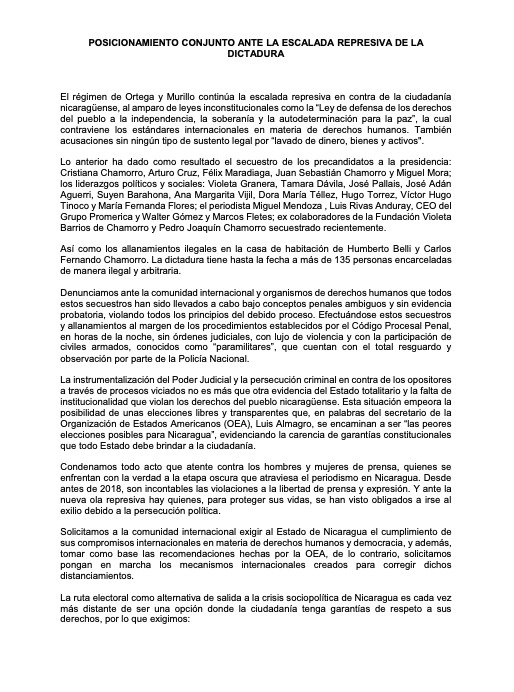 POSICIONAMIENTO CONJUNTO ANTE LA ESCALADA REPRESIVA DE LA DICTADURA

El régimen de Ortega y Murillo continúa la escalada represiva en contra de la ciudadanía nicaragüense, al amparo de leyes inconstitucionales como la "Ley de defensa de los derechos del pueblo a la independencia, la soberanía y la autodeterminación para la paz", la cual contraviene los estándares internacionales en materia de derechos humanos. También acusaciones sin ningún tipo de sustento legal por "lavado de dinero, bienes y activos".

Lo anterior ha dado como resultado el secuestro de los precandidatos a la presidencia: Cristiana Chamorro, Arturo Cruz, Félix Maradiaga, Juan Sebastián Chamorro y Miguel Mora; los liderazgos políticos y sociales: Violeta Granera, Tamara Dávila, José Pallais, José Adán Aguerri, Suyen Barahona, Ana Margarita Vijil, Dora María Téllez, Hugo Torrez, Víctor Hugo Tinoco y María Fernanda Flores; el periodista Miguel Mendoza , Luis Rivas Anduray, CEO del Grupo Promerica y Walter Gómez y Marcos Fletes; ex colaboradores de la Fundación Violeta Barrios de Chamorro y Pedro Joaquín Chamorro secuestrado recientemente.

Así como los allanamientos ilegales en la casa de habitación de Humberto Belli y Carlos Fernando Chamorro. La dictadura tiene hasta la fecha a más de 135 personas encarceladas de manera ilegal y arbitraria.

Denunciamos ante la comunidad internacional y organismos de derechos humanos que todos estos secuestros han sido llevados a cabo bajo conceptos penales ambiguos y sin evidencia probatoria, violando todos los principios del debido proceso. Efectuándose estos secuestros y allanamientos al margen de los procedimientos establecidos por el Código Procesal Penal, en horas de la noche, sin órdenes judiciales, con lujo de violencia y con la participación de civiles armados, conocidos como "paramilitares", que cuentan con el total resguardo y observación por parte de la Policía Nacional.

La instrumentalización del Poder Judicial y la persecución criminal en contra de los opositores a través de procesos viciados no es más que otra evidencia del Estado totalitario y la falta de institucionalidad que violan los derechos del pueblo nicaragüense. Esta situación empeora la posibilidad de unas elecciones libres y transparentes que, en palabras del secretario de la Organización de Estados Americanos (OEA), Luis Almagro, se encaminan a ser "las peores elecciones posibles para Nicaragua", evidenciando la carencia de garantías constitucionales que todo Estado debe brindar a la ciudadanía.

Condenamos todo acto que atente contra los hombres y mujeres de prensa, quienes se enfrentan con la verdad a la etapa oscura que atraviesa el periodismo en Nicaragua. Desde antes de 2018, son incontables las violaciones a la libertad de prensa y expresión. Y ante la nueva ola represiva hay quienes, para proteger sus vidas, se han visto obligados a irse al exilio debido a la persecución política.

Solicitamos a la comunidad internacional exigir al Estado de Nicaragua el cumplimiento de sus compromisos internacionales en materia de derechos humanos y democracia, y además, tomar como base las recomendaciones hechas por la OEA, de lo contrario, solicitamos pongan en marcha los mecanismos internacionales creados para corregir dichos distanciamientos.

La ruta electoral como alternativa de salida a la crisis sociopolítica de Nicaragua es cada vez más distante de ser una opción donde la ciudadanía tenga garantías de respeto a sus derechos, por lo que exigimos: